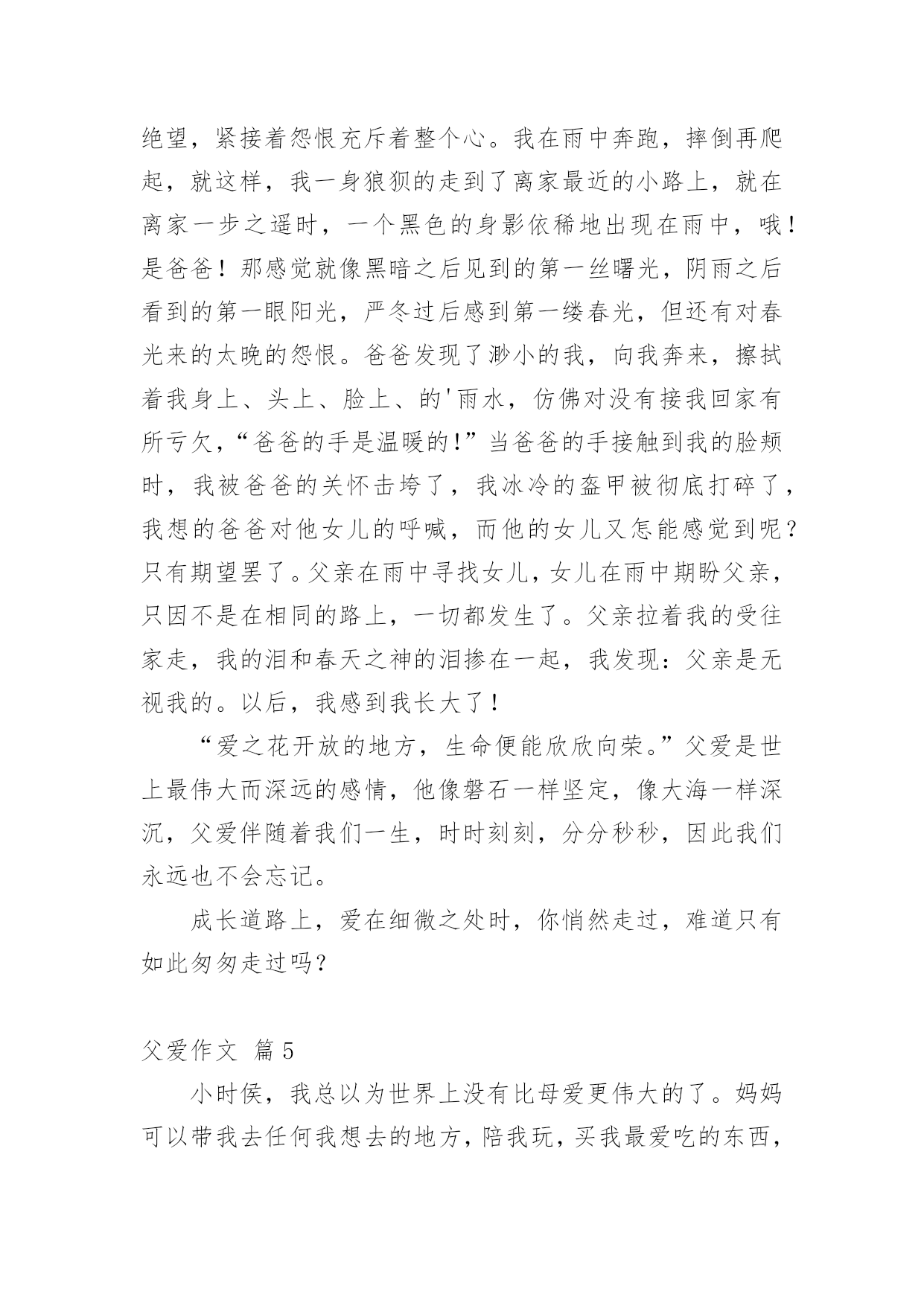 绝望，紧接着怨恨充斥着整个心。我在雨中奔跑，摔倒再爬起，就这样，我一身狼狈的走到了离家最近的小路上，就在离家一步之遥时，一个黑色的身影依稀地出现在雨中，哦！是爸爸！那感觉就像黑暗之后见到的第一丝曙光，阴雨之后看到的第一眼阳光，严冬过后感到第一缕春光，但还有对春光来的太晚的怨恨。爸爸发现了渺小的我，向我奔来，擦拭着我身上、头上、脸上、的'雨水，仿佛对没有接我回家有所亏欠，“爸爸的手是温暖的!”当爸爸的手接触到我的脸颊时，我被爸爸的关怀击垮了，我冰冷的盔甲被彻底打碎了，我想的爸爸对他女儿的呼喊，而他的女儿又怎能感觉到呢？只有期望罢了。父亲在雨中寻找女儿，女儿在雨中期盼父亲，只因不是在相同的路上，一切都发生了。父亲拉着我的受往家走，我的泪和春天之神的泪掺在一起，我发现：父亲是无视我的。以后，我感到我长大了！

“爱之花开放的地方，生命便能欣欣向荣。”父爱是世上最伟大而深远的感情，他像磐石一样坚定，像大海一样深沉，父爱伴随着我们一生，时时刻刻，分分秒秒，因此我们永远也不会忘记。

成长道路上，爱在细微之处时，你悄然走过，难道只有如此匆匆走过吗？

父爱作文 篇5

小时侯，我总以为世界上没有比母爱更伟大的了。妈妈可以带我去任何我想去的地方，陪我玩，买我最爱吃的东西，